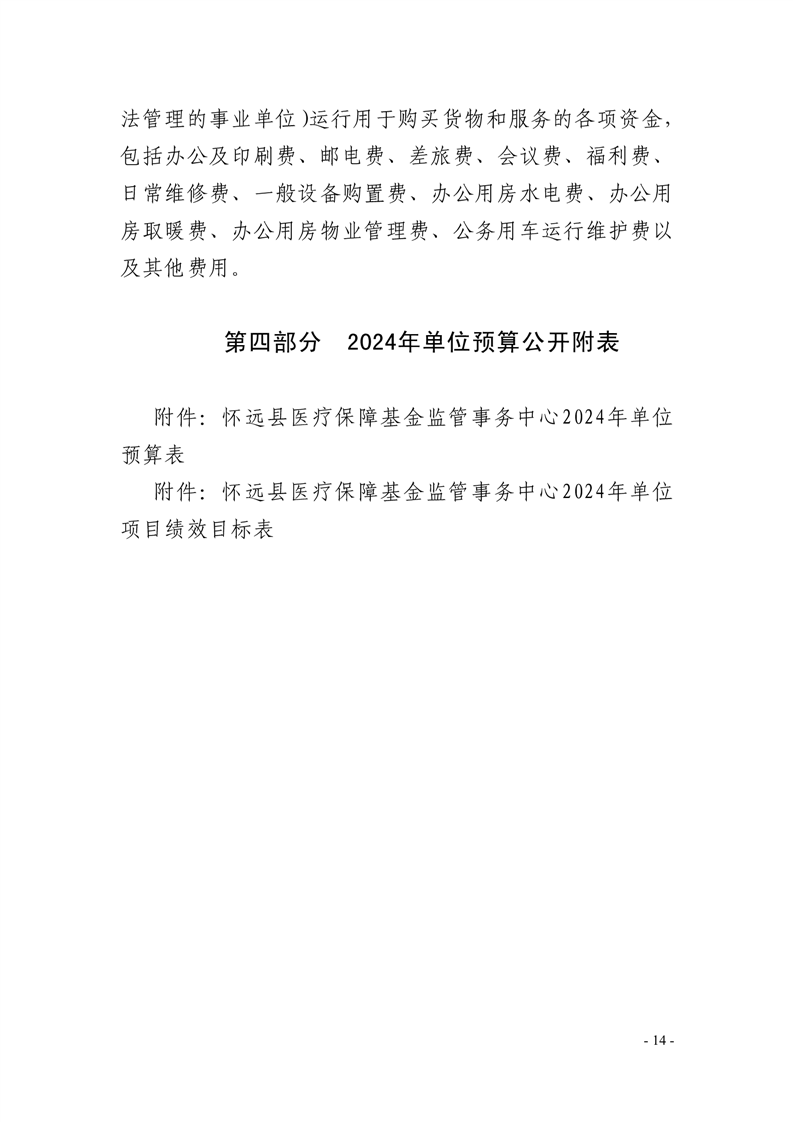 法管理的事业单位)运行用于购买货物和服务的各项资金，包括办公及印刷费、邮电费、差旅费、会议费、福利费、日常维修费、一般设备购置费、办公用房水电费、办公用房取暖费、办公用房物业管理费、公务用车运行维护费以及其他费用。

第四部分　2024年单位预算公开附表

附件：怀远县医疗保障基金监管事务中心2024年单位预算表

附件：怀远县医疗保障基金监管事务中心2024年单位项目绩效目标表

- 14 -